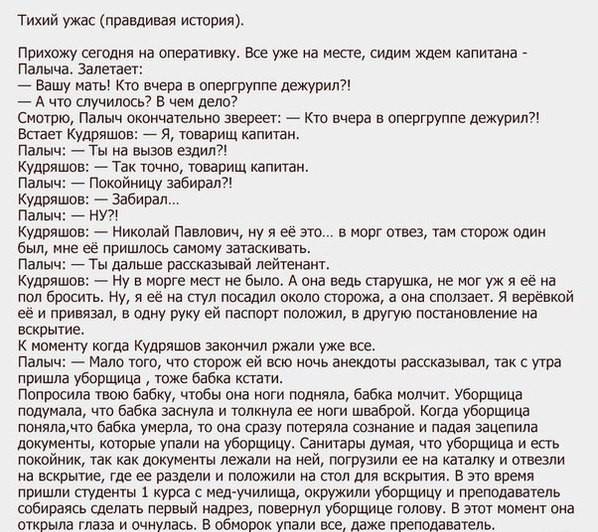 Тихий ужас (правдивая история).

Прихожу сегодня на оперативку. Все уже на месте, сидим ждем капитана - Палыча. Залетает:
— Вашу мать! Кто вчера в опергруппе дежурил?!
— А что случилось? В чем дело?
Смотрю, Палыч окончательно звереет: — Кто вчера в опергруппе дежурил?!
Встает Кудряшов: — Я, товарищ капитан.
Палыч: — Ты на вызов ездил?!
Кудряшов: — Так точно, товарищ капитан.
Палыч: — Покойницу забирал?!
Кудряшов: — Забирал...
Палыч: — НУ?!
Кудряшов: — Николай Павлович, ну я её это... в морг отвез, там сторож один был, мне её пришлось самому затаскивать.
Палыч: — Ты дальше рассказывай лейтенант.
Кудряшов: — Ну в морге мест не было. А она ведь старушка, не мог уж я её на пол бросить. Ну, я её на стул посадил около сторожа, а она сползает. Я верёвкой её и привязал, в одну руку ей паспорт положил, в другую постановление на вскрытие.
К моменту когда Кудряшов закончил ржали уже все.
Палыч: — Мало того, что сторож ей всю ночь анекдоты рассказывал, так с утра пришла уборщица , тоже бабка кстати.
Попросила твою бабку, чтобы она ноги подняла, бабка молчит. Уборщица подумала, что бабка заснула и толкнула ее ноги шваброй. Когда уборщица поняла,что бабка умерла, то она сразу потеряла сознание и падая зацепила документы, которые упали на уборщицу. Санитары думая, что уборщица и есть покойник, так как документы лежали на ней, погрузили ее на каталку и отвезли на вскрытие, где ее раздели и положили на стол для вскрытия. В это время пришли студенты 1 курса с мед-училища, окружили уборщицу и преподаватель собираясь сделать первый надрез, повернул уборщице голову. В этот момент она открыла глаза и очнулась. В обморок упали все, даже преподаватель.